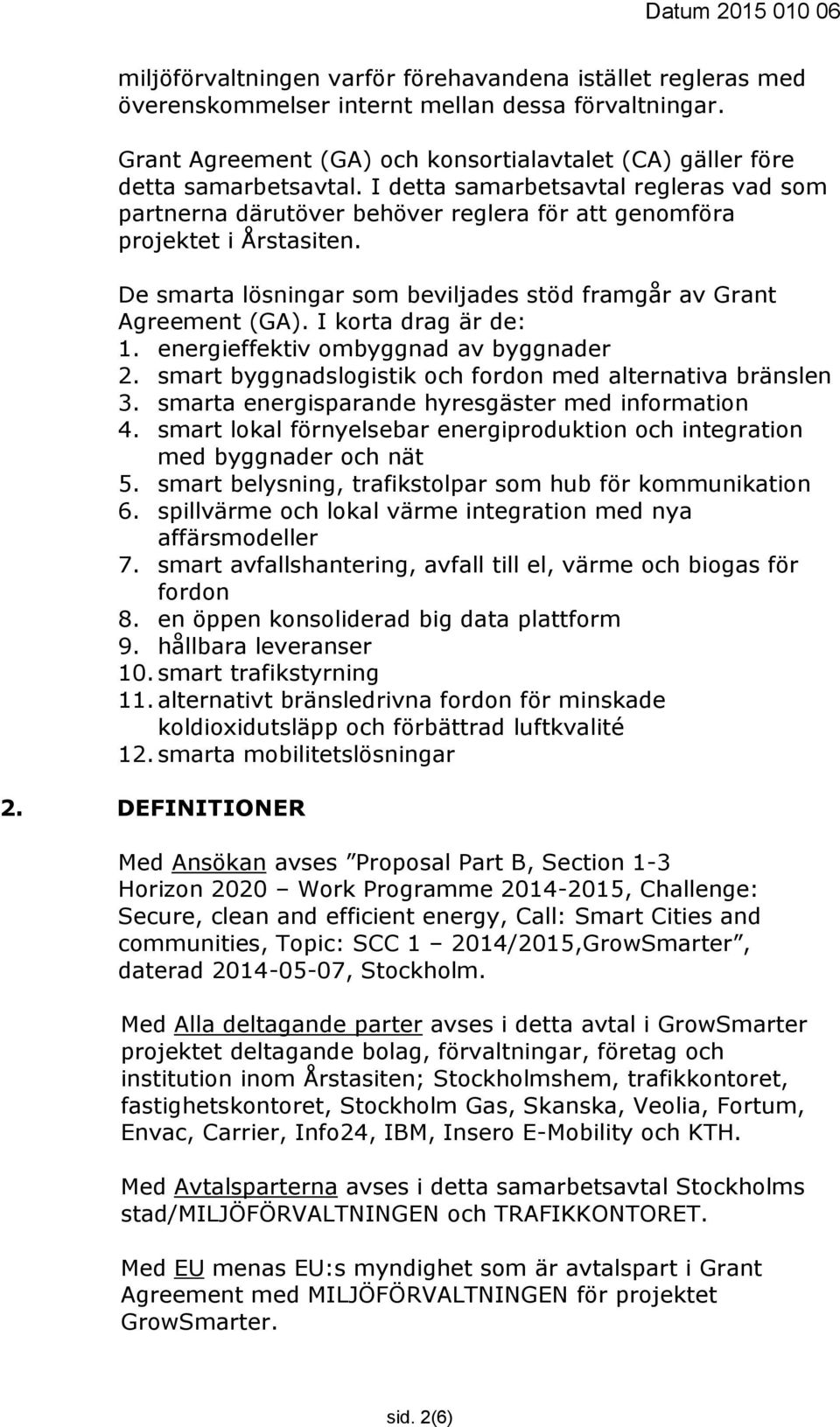 Datum 2015 010 06

miljöförvaltningen varför förehavandena istället regleras med överenskommelser internt mellan dessa förvaltningar.

Grant Agreement (GA) och konsortialavtalet (CA) gäller före detta samarbetsavtal. I detta samarbetsavtal regleras vad som partnerna därutöver behöver reglera för att genomföra projektet i Årstasiten.

De smarta lösningar som beviljades stöd framgår av Grant Agreement (GA). I korta drag är de:
1. energieffektiv ombyggnad av byggnader
2. smart byggnadslogistik och fordon med alternativa bränslen
3. smarta energisparande hyresgäster med information
4. smart lokal förnyelsebar energiproduktion och integration med byggnader och nät
5. smart belysning, trafikstolpar som hub för kommunikation
6. spillvärme och lokal värme integration med nya affärsmodeller
7. smart avfallshantering, avfall till el, värme och biogas för fordon
8. en öppen konsoliderad big data plattform
9. hållbara leveranser
10. smart trafikstyrning
11. alternativt bränsledrivna fordon för minskade koldioxidutsläpp och förbättrad luftkvalité
12. smarta mobilitetslösningar

2. DEFINITIONER

Med Ansökan avses ”Proposal Part B, Section 1-3 Horizon 2020 – Work Programme 2014-2015, Challenge: Secure, clean and efficient energy, Call: Smart Cities and communities, Topic: SCC 1 – 2014/2015,GrowSmarter”, daterad 2014-05-07, Stockholm.

Med Alla deltagande parter avses i detta avtal i GrowSmarter projektet deltagande bolag, förvaltningar, företag och institution inom Årstasiten; Stockholmshem, trafikkontoret, fastighetskontoret, Stockholm Gas, Skanska, Veolia, Fortum, Envac, Carrier, Info24, IBM, Insero E-Mobility och KTH.

Med Avtalsparterna avses i detta samarbetsavtal Stockholms stad/MILJÖFÖRVALTNINGEN och TRAFIKKONTORET.

Med EU menas EU:s myndighet som är avtalspart i Grant Agreement med MILJÖFÖRVALTNINGEN för projektet GrowSmarter.

sid. 2(6)